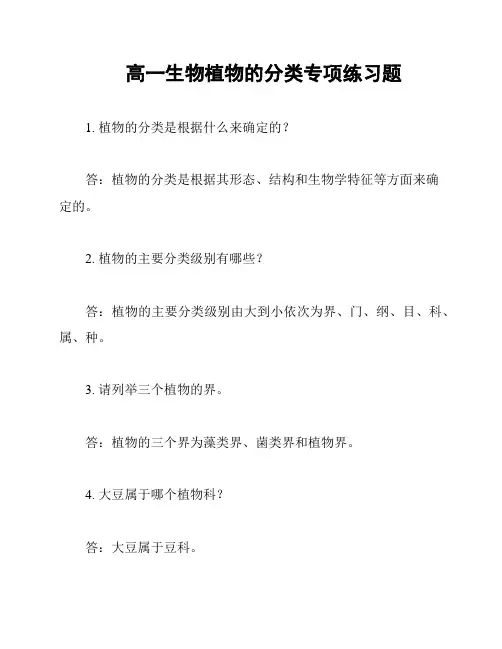 高一生物植物的分类专项练习题

1. 植物的分类是根据什么来确定的？

答：植物的分类是根据其形态、结构和生物学特征等方面来确定的。

2. 植物的主要分类级别有哪些？

答：植物的主要分类级别由大到小依次为界、门、纲、目、科、属、种。

3. 请列举三个植物的界。

答：植物的三个界为藻类界、菌类界和植物界。

4. 大豆属于哪个植物科？

答：大豆属于豆科。